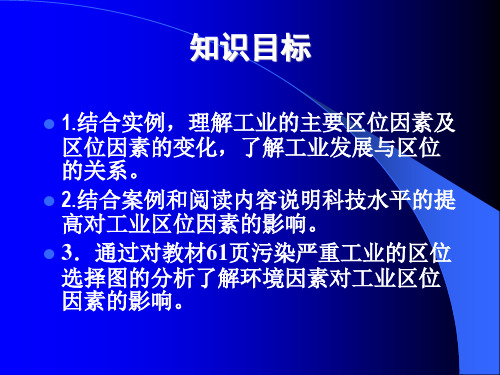 知识目标

1.结合实例，理解工业的主要区位因素及区位因素的变化，了解工业发展与区位的关系。

2.结合案例和阅读内容说明科技水平的提高对工业区位因素的影响。

3．通过对教材61页污染严重工业的区位选择图的分析了解环境因素对工业区位因素的影响。